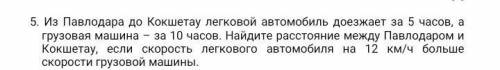 5. Из Павлодара до Кокшетау легковой автомобиль доезжает за 5 часов, а грузовая машина – за 10 часов. Найдите расстояние между Павлодаром и Кокшетау, если скорость легкового автомобиля на 12 км/ч больше скорости грузовой машины.